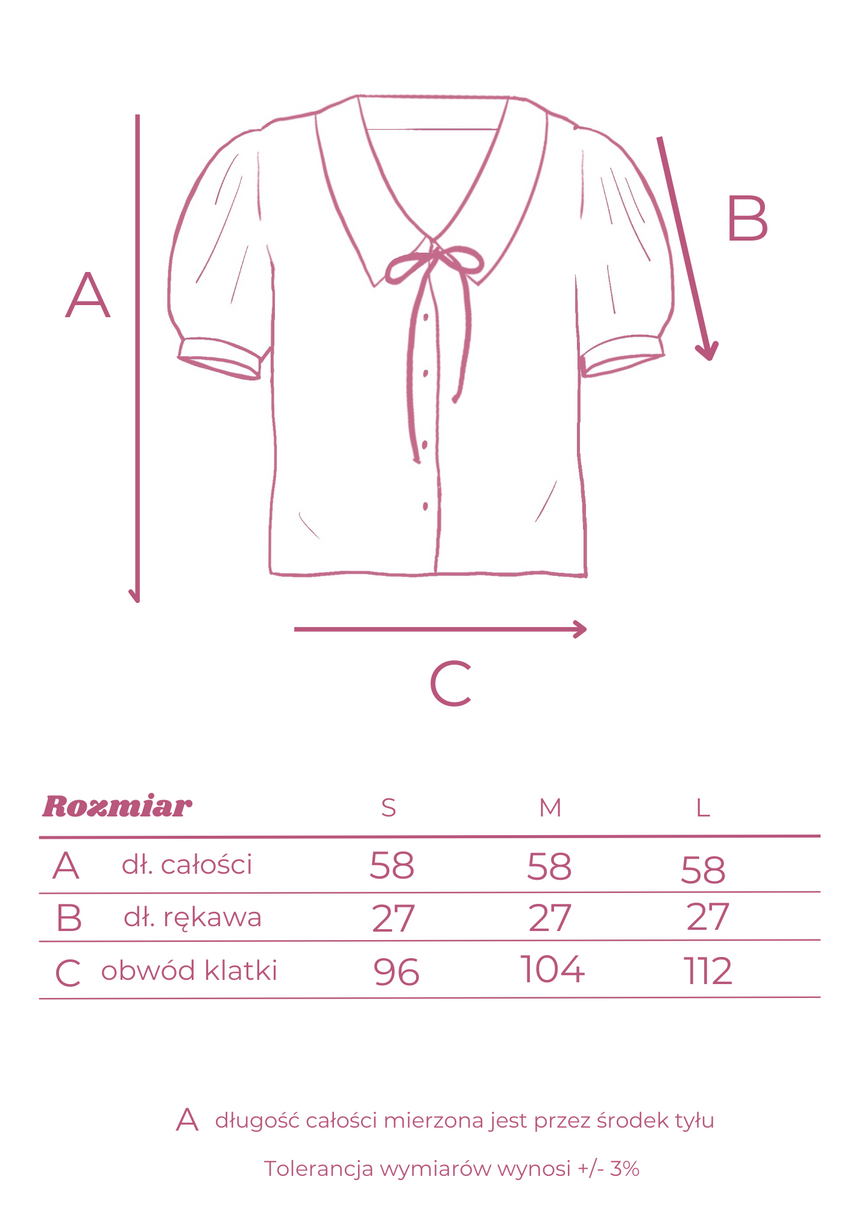 A

B

C

| Rozmiar | | S | M | L |
|---|---|---|---|---|
| A | dł. całości | 58 | 58 | 58 |
| B | dł. rękawa | 27 | 27 | 27 |
| C | obwód klatki | 96 | 104 | 112 |

A długość całości mierzona jest przez środek tyłu

Tolerancja wymiarów wynosi +/- 3%